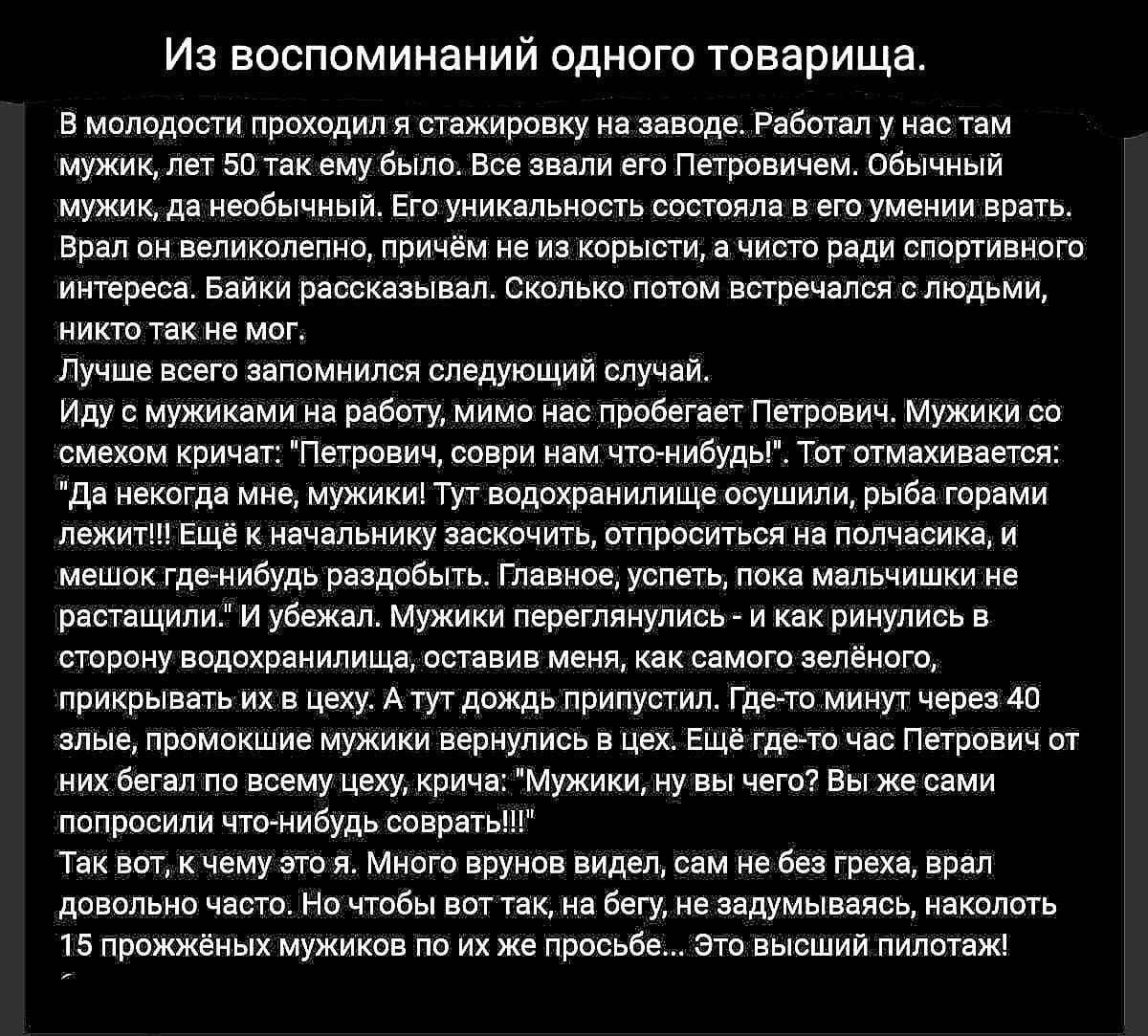 Из воспоминаний одного товарища.

В молодости проходил я стажировку на заводе. Работал у нас там мужик, лет 50 так ему было. Все звали его Петровичем. Обычный мужик, да необычный. Его уникальность состояла в его умении врать. Врал он великолепно, причём не из корысти, а чисто ради спортивного интереса. Байки рассказывал. Сколько потом встречался с людьми, никто так не мог.
Лучше всего запомнился следующий случай.
Иду с мужиками на работу, мимо нас пробегает Петрович. Мужики со смехом кричат: "Петрович, соври нам что-нибудь!". Тот отмахивается: "Да некогда мне, мужики! Тут водохранилище осушили, рыба горами лежит!!! Ещё к начальнику заскочить, отпроситься на полчасика, и мешок где-нибудь раздобыть. Главное, успеть, пока мальчишки не растащили." И убежал. Мужики переглянулись - и как ринулись в сторону водохранилища, оставив меня, как самого зелёного, прикрывать их в цеху. А тут дождь припустил. Где-то минут через 40 злые, промокшие мужики вернулись в цех. Ещё где-то час Петрович от них бегал по всему цеху, крича: "Мужики, ну вы чего? Вы же сами попросили что-нибудь соврать!!!"
Так вот, к чему это я. Много врунов видел, сам не без греха, врал довольно часто. Но чтобы вот так, на бегу, не задумываясь, наколоть 15 прожжёных мужиков по их же просьбе... Это высший пилотаж!